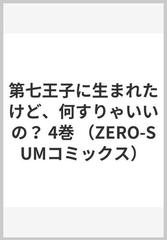 第七王子に生まれたけど、何すりゃいいの？ 4巻 （ZERO-SUMコミックス）